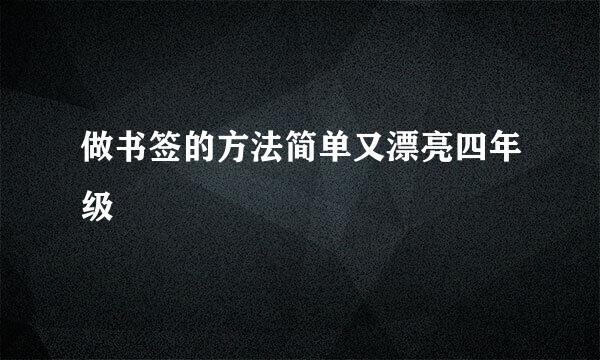 做书签的方法简单又漂亮四年级